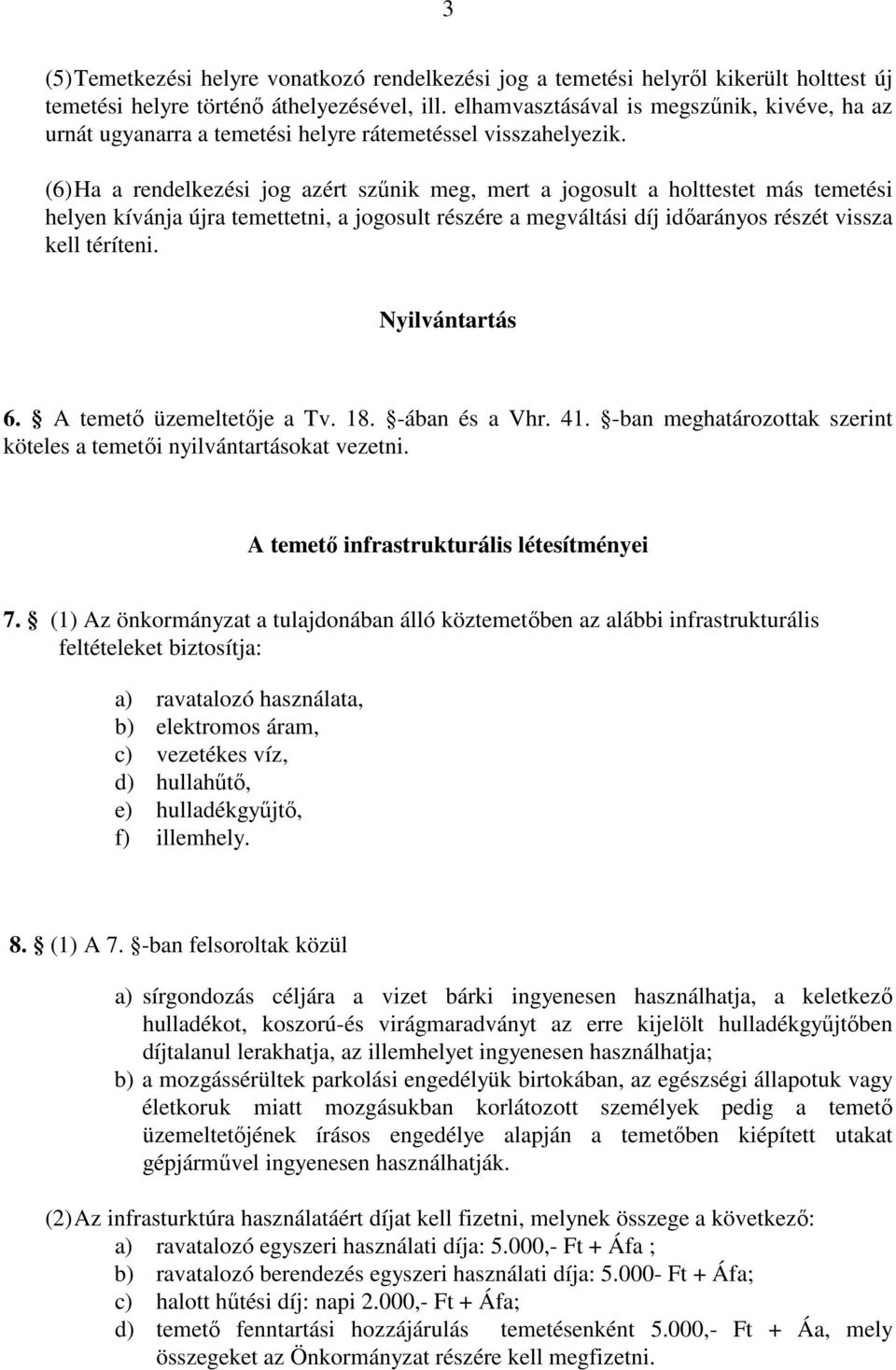 3

(5) Temetkezési helyre vonatkozó rendelkezési jog a temetési helyről kikerült holttest új temetési helyre történő áthelyezésével, ill. elhamvasztásával is megszűnik, kivéve, ha az urnát ugyanarra a temetési helyre rátemetéssel visszahelyezik.

(6) Ha a rendelkezési jog azért szűnik meg, mert a jogosult a holttestet más temetési helyen kívánja újra temettetni, a jogosult részére a megváltási díj időarányos részét vissza kell téríteni.

Nyilvántartás

6. § A temető üzemeltetője a Tv. 18. §-ában és a Vhr. 41. §-ban meghatározottak szerint köteles a temetői nyilvántartásokat vezetni.

A temető infrastrukturális létesítményei

7. § (1) Az önkormányzat a tulajdonában álló köztemetőben az alábbi infrastrukturális feltételeket biztosítja:

a) ravatalozó használata,
b) elektromos áram,
c) vezetékes víz,
d) hullahűtő,
e) hulladékgyűjtő,
f) illemhely.

8. § (1) A 7. §-ban felsoroltak közül

a) sírgondozás céljára a vizet bárki ingyenesen használhatja, a keletkező hulladékot, koszorú-és virágmaradványt az erre kijelölt hulladékgyűjtőben díjtalanul lerakhatja, az illemhelyet ingyenesen használhatja;
b) a mozgássérültek parkolási engedélyük birtokában, az egészségi állapotuk vagy életkoruk miatt mozgásukban korlátozott személyek pedig a temető üzemeltetőjének írásos engedélye alapján a temetőben kiépített utakat gépjárművel ingyenesen használhatják.

(2) Az infrasturktúra használatáért díjat kell fizetni, melynek összege a következő:
a) ravatalozó egyszeri használati díja: 5.000,- Ft + Áfa ;
b) ravatalozó berendezés egyszeri használati díja: 5.000- Ft + Áfa;
c) halott hűtési díj: napi 2.000,- Ft + Áfa;
d) temető fenntartási hozzájárulás temetésenként 5.000,- Ft + Áa, mely összegeket az Önkormányzat részére kell megfizetni.